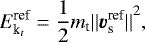 $E_{\mathrm{k}_t}^{\mathrm{ref}} = \frac{1}{2} m_{\mathrm{t}} \|\boldsymbol{v}_{\mathrm{s}}^{\mathrm{ref}}\|^2,$